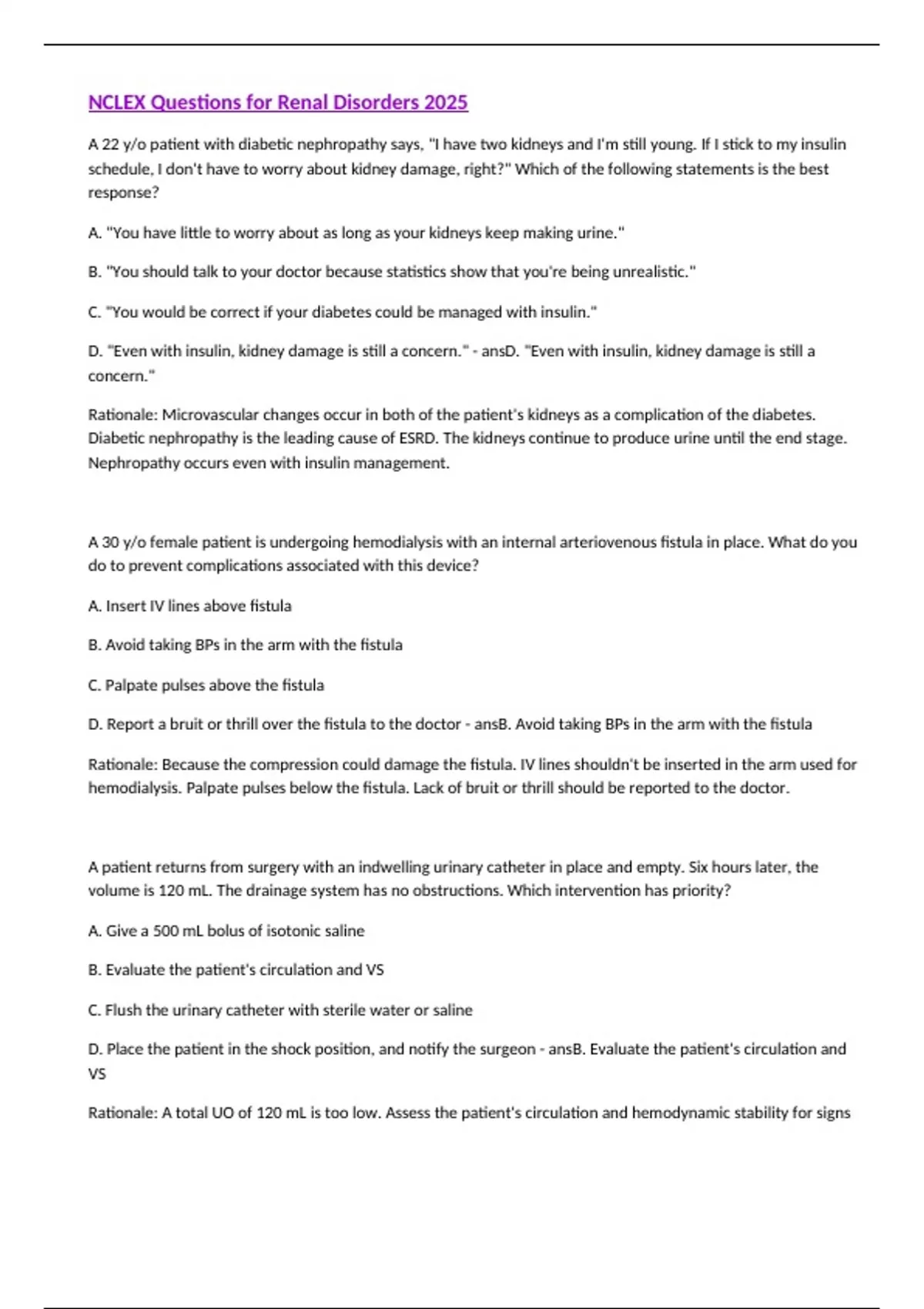 NCLEX Questions for Renal Disorders 2025

A 22 y/o patient with diabetic nephropathy says, "I have two kidneys and I'm still young. If I stick to my insulin schedule, I don't have to worry about kidney damage, right?" Which of the following statements is the best response?

A. "You have little to worry about as long as your kidneys keep making urine."

B. "You should talk to your doctor because statistics show that you're being unrealistic."

C. "You would be correct if your diabetes could be managed with insulin."

D. "Even with insulin, kidney damage is still a concern." - ansD. "Even with insulin, kidney damage is still a concern."

Rationale: Microvascular changes occur in both of the patient's kidneys as a complication of the diabetes. Diabetic nephropathy is the leading cause of ESRD. The kidneys continue to produce urine until the end stage. Nephropathy occurs even with insulin management.

A 30 y/o female patient is undergoing hemodialysis with an internal arteriovenous fistula in place. What do you do to prevent complications associated with this device?

A. Insert IV lines above fistula

B. Avoid taking BPs in the arm with the fistula

C. Palpate pulses above the fistula

D. Report a bruit or thrill over the fistula to the doctor - ansB. Avoid taking BPs in the arm with the fistula

Rationale: Because the compression could damage the fistula. IV lines shouldn't be inserted in the arm used for hemodialysis. Palpate pulses below the fistula. Lack of bruit or thrill should be reported to the doctor.

A patient returns from surgery with an indwelling urinary catheter in place and empty. Six hours later, the volume is 120 mL. The drainage system has no obstructions. Which intervention has priority?

A. Give a 500 mL bolus of isotonic saline

B. Evaluate the patient's circulation and VS

C. Flush the urinary catheter with sterile water or saline

D. Place the patient in the shock position, and notify the surgeon - ansB. Evaluate the patient's circulation and VS

Rationale: A total UO of 120 mL is too low. Assess the patient's circulation and hemodynamic stability for signs